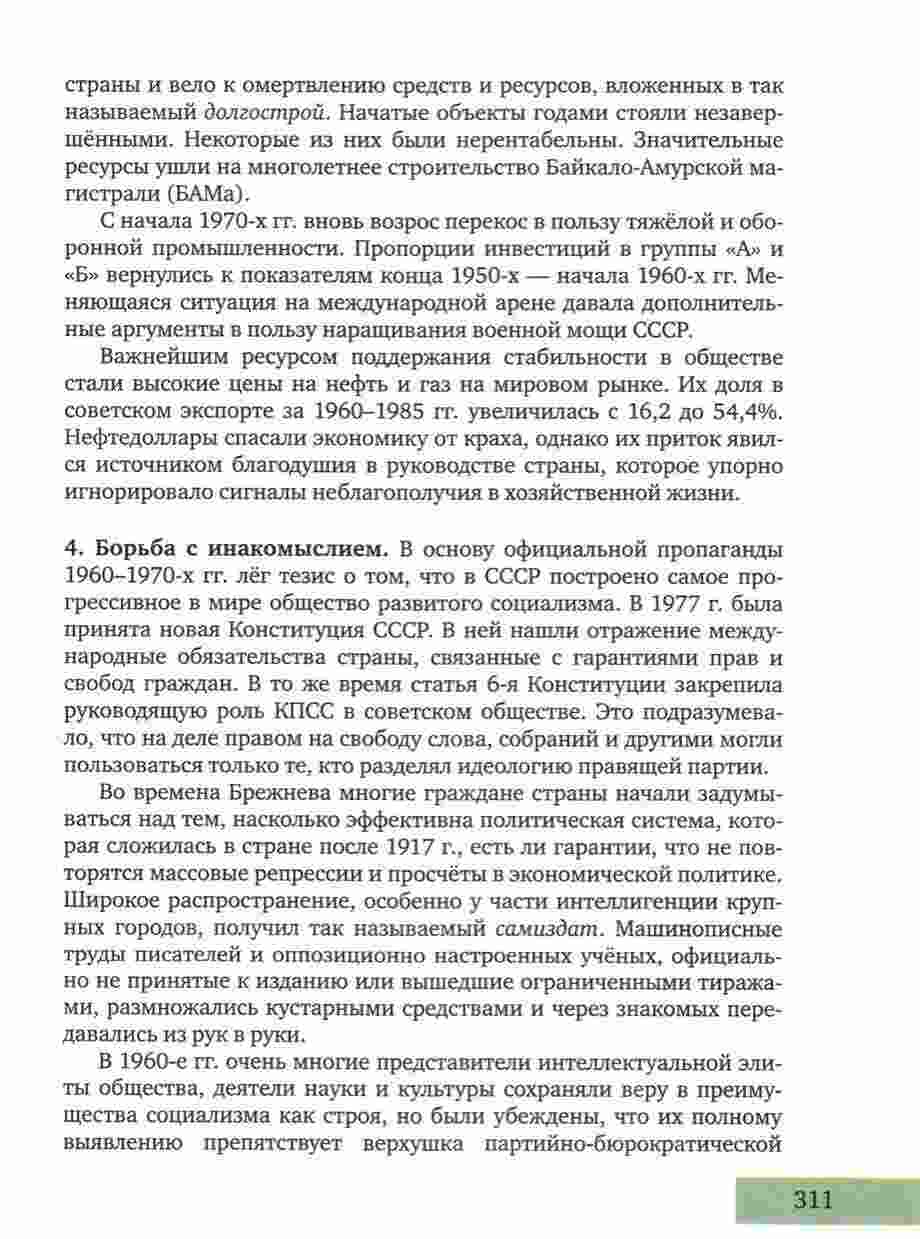 страны и вело к омертвлению средств и ресурсов, вложенных в так называемый долгострой. Начатые объекты годами стояли незавершёнными. Некоторые из них были нерентабельны. Значительные ресурсы ушли на многолетнее строительство Байкало-Амурской магистрали (БАМа).

С начала 1970-х гг. вновь возрос перекос в пользу тяжёлой и оборонной промышленности. Пропорции инвестиций в группы «А» и «Б» вернулись к показателям конца 1950-х — начала 1960-х гг. Меняющаяся ситуация на международной арене давала дополнительные аргументы в пользу наращивания военной мощи СССР.

Важнейшим ресурсом поддержания стабильности в обществе стали высокие цены на нефть и газ на мировом рынке. Их доля в советском экспорте за 1960–1985 гг. увеличилась с 16,2 до 54,4%. Нефтедоллары спасали экономику от краха, однако их приток явился источником благодушия в руководстве страны, которое упорно игнорировало сигналы неблагополучия в хозяйственной жизни.

4. Борьба с инакомыслием. В основу официальной пропаганды 1960–1970-х гг. лёг тезис о том, что в СССР построено самое прогрессивное в мире общество развитого социализма. В 1977 г. была принята новая Конституция СССР. В ней нашли отражение международные обязательства страны, связанные с гарантиями прав и свобод граждан. В то же время статья 6-я Конституции закрепила руководящую роль КПСС в советском обществе. Это подразумевало, что на деле правом на свободу слова, собраний и другими могли пользоваться только те, кто разделял идеологию правящей партии.

Во времена Брежнева многие граждане страны начали задумываться над тем, насколько эффективна политическая система, которая сложилась в стране после 1917 г., есть ли гарантии, что не повторятся массовые репрессии и просчёты в экономической политике. Широкое распространение, особенно у части интеллигенции крупных городов, получил так называемый самиздат. Машинописные труды писателей и оппозиционно настроенных учёных, официально не принятые к изданию или вышедшие ограниченными тиражами, размножались кустарными средствами и через знакомых передавались из рук в руки.

В 1960-е гг. очень многие представители интеллектуальной элиты общества, деятели науки и культуры сохраняли веру в преимущества социализма как строя, но были убеждены, что их полному выявлению препятствует верхушка партийно-бюрократической

311